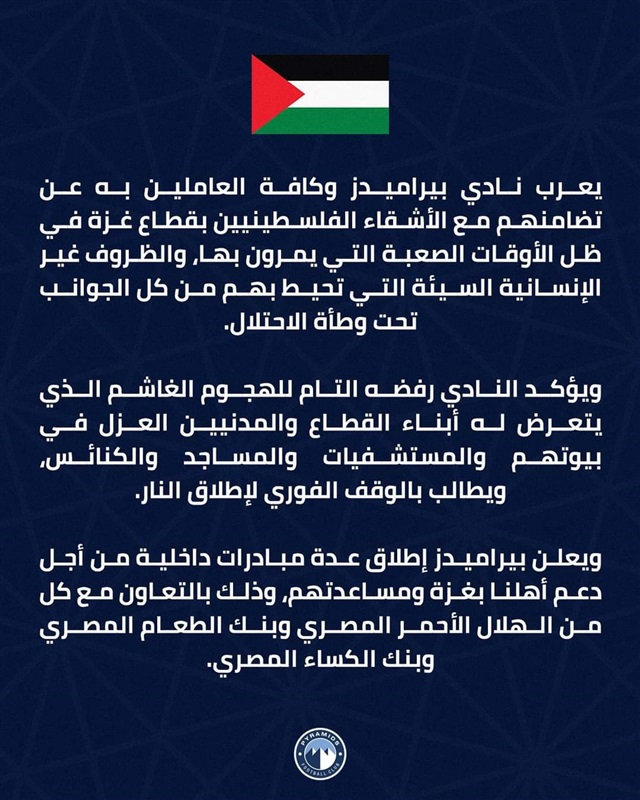 يعرب نادي بيراميدز وكافة العاملين به عن تضامنهم مع الأشقاء الفلسطينيين بقطاع غزة في ظل الأوقات الصعبة التي يمرون بها، والظروف غير الإنسانية السيئة التي تحيط بهم من كل الجوانب تحت وطأة الاحتلال.

ويؤكد النادي رفضه التام للهجوم الغاشم الذي يتعرض له أبناء القطاع والمدنيين العزل في بيوتهم والمستشفيات والمساجد والكنائس، ويطالب بالوقف الفوري لإطلاق النار.

ويعلن بيراميدز إطلاق عدة مبادرات داخلية من أجل دعم أهلنا بغزة ومساعدتهم، وذلك بالتعاون مع كل من الهلال الأحمر المصري وبنك الطعام المصري وبنك الكساء المصري.

PYRAMIDS
FOOTBALL CLUB